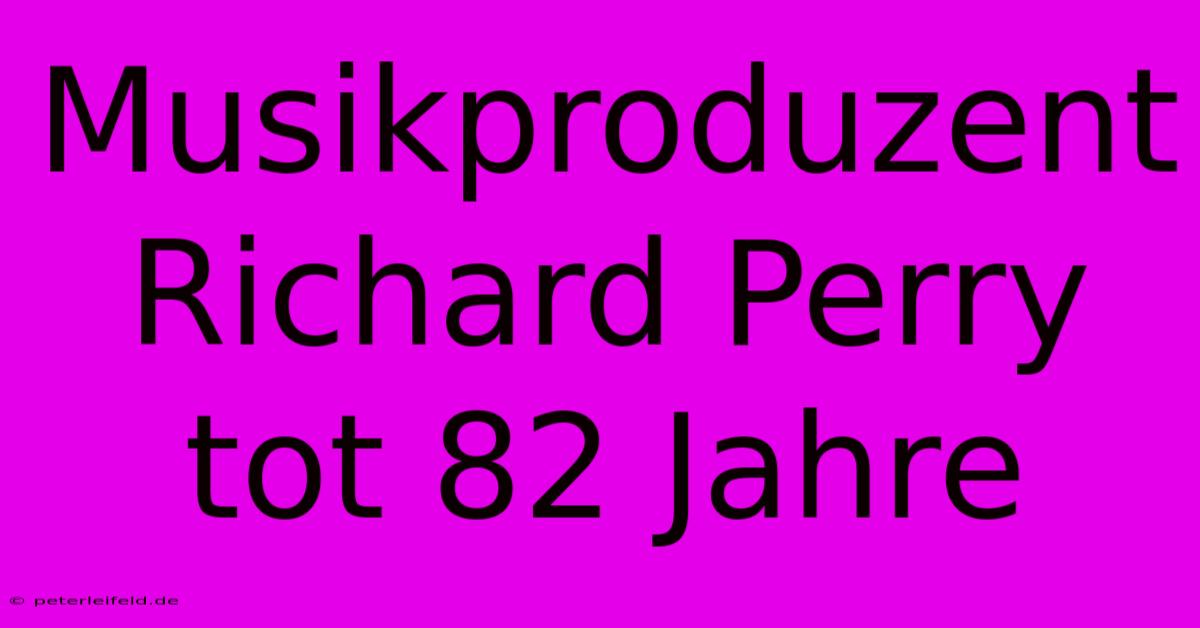 Musikproduzent Richard Perry tot 82 Jahre

© peterleifeld.de